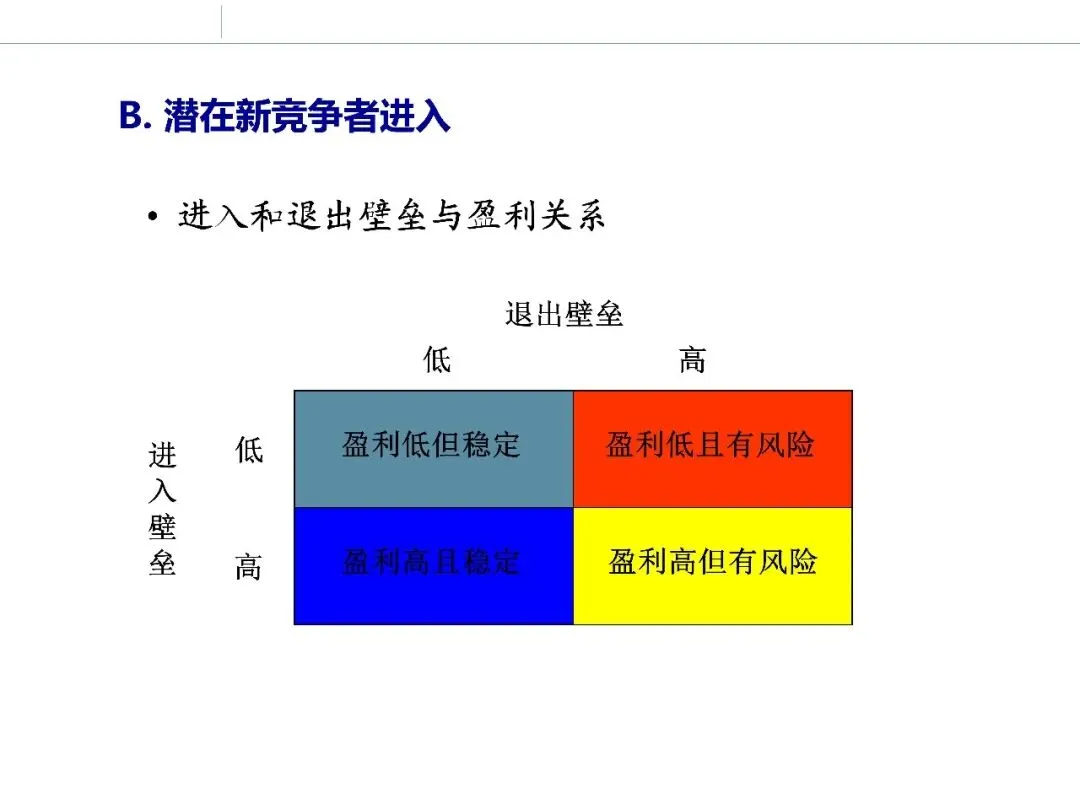 B. 潜在新竞争者进入

• 进入和退出壁垒与盈利关系

退出壁垒

| 进入壁垒 | 低 | 高 |
|---|---|---|
| 低 | 盈利低但稳定 | 盈利低且有风险 |
| 高 | 盈利高且稳定 | 盈利高但有风险 |